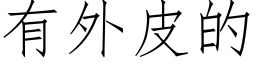 有外皮的